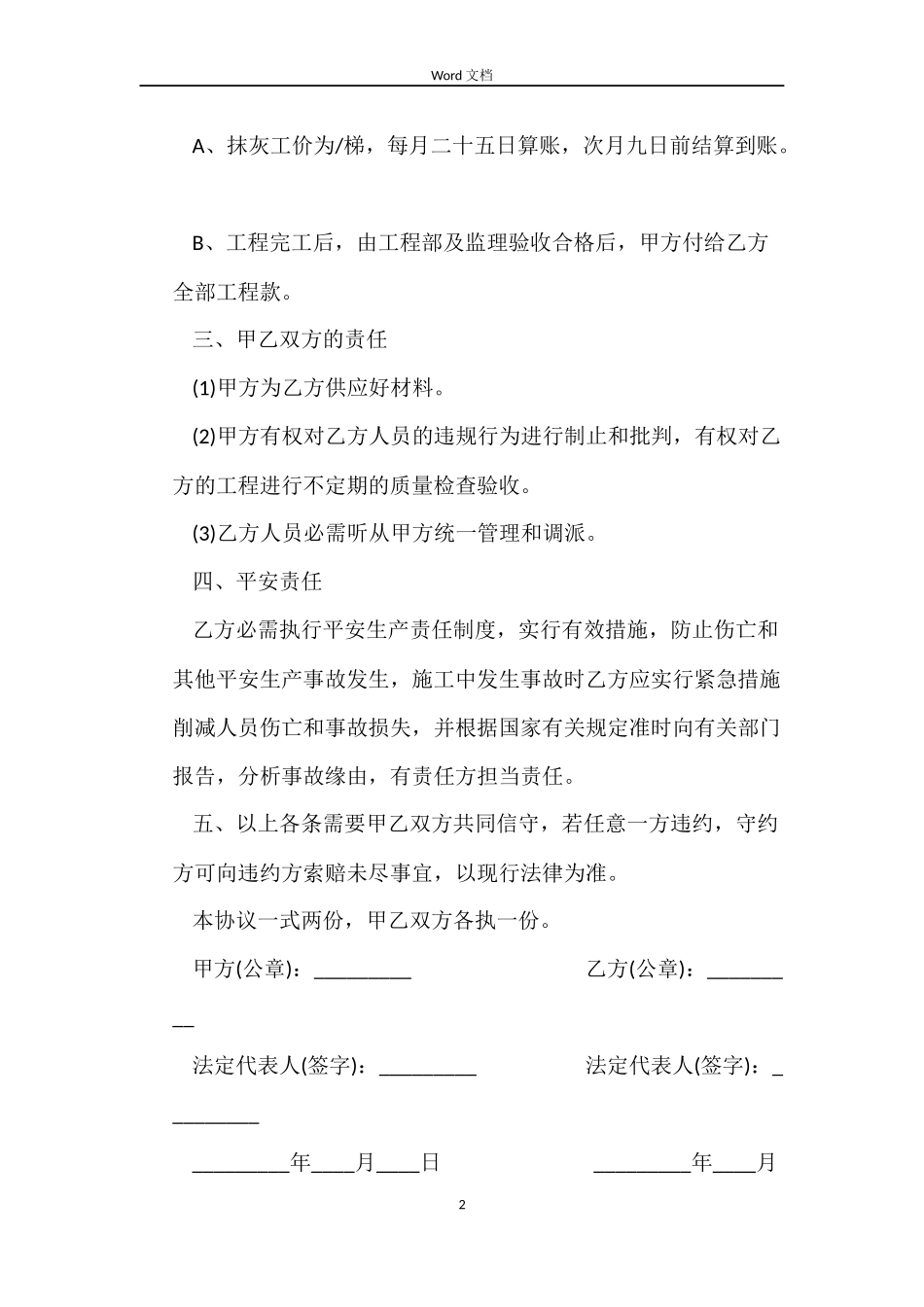 Word 文档

A、抹灰工价为/梯，每月二十五日算账，次月九日前结算到账。

B、工程完工后，由工程部及监理验收合格后，甲方付给乙方全部工程款。

三、甲乙双方的责任

(1)甲方为乙方供应好材料。

(2)甲方有权对乙方人员的违规行为进行制止和批判，有权对乙方的工程进行不定期的质量检查验收。

(3)乙方人员必需听从甲方统一管理和调派。

四、平安责任

乙方必需执行平安生产责任制度，实行有效措施，防止伤亡和其他平安生产事故发生，施工中发生事故时乙方应实行紧急措施削减人员伤亡和事故损失，并根据国家有关规定准时向有关部门报告，分析事故缘由，有责任方担当责任。

五、以上各条需要甲乙双方共同信守，若任意一方违约，守约方可向违约方索赔未尽事宜，以现行法律为准。

本协议一式两份，甲乙双方各执一份。

甲方(公章)：_________ 乙方(公章)：_________

法定代表人(签字)：_________ 法定代表人(签字)：_________

_________年____月____日 _________年____月

2